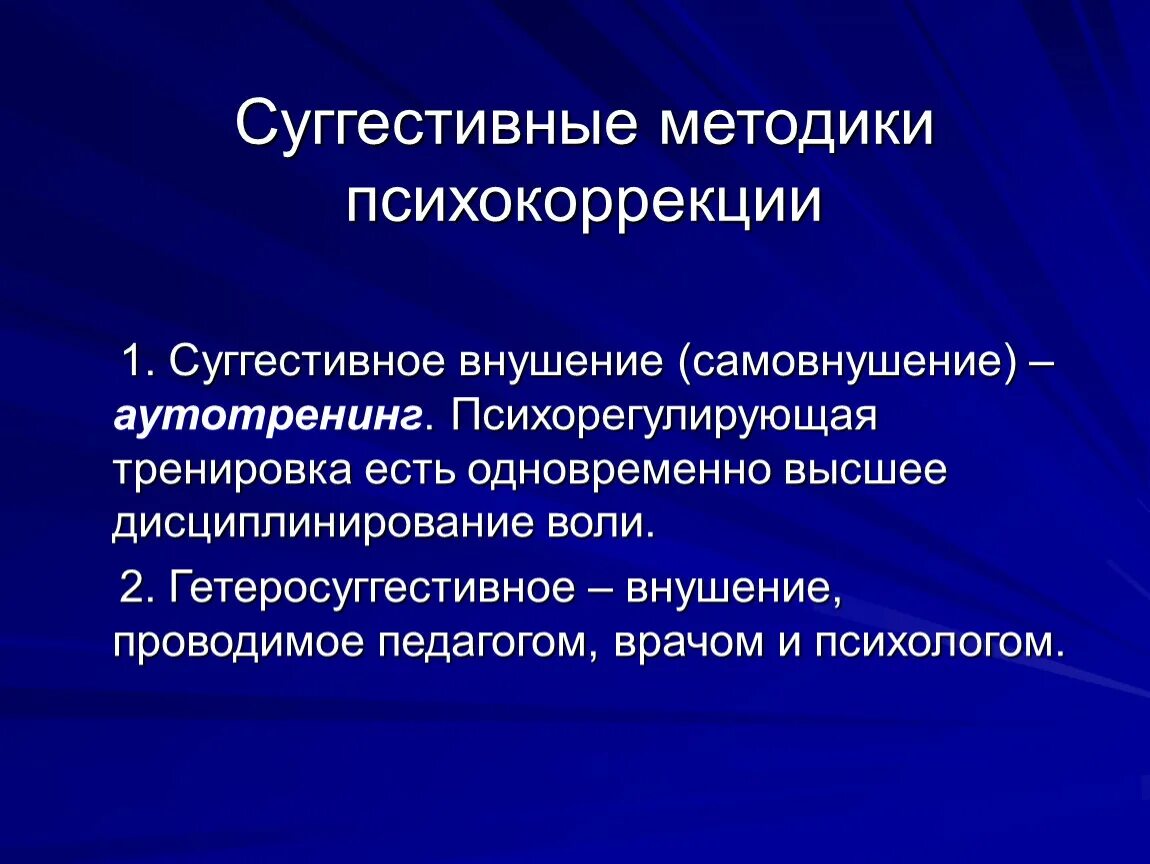 Суггестивные методики психокоррекции

1. Суггестивное внушение (самовнушение) – аутотренинг. Психорегулирующая тренировка есть одновременно высшее дисциплинирование воли.

2. Гетеросуггестивное – внушение, проводимое педагогом, врачом и психологом.